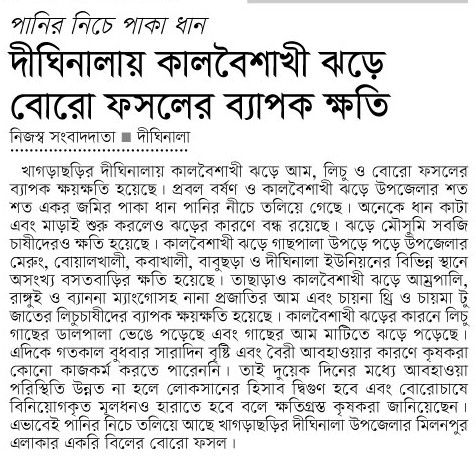 পানির নিচে পাকা ধান

দীঘিনালায় কালবৈশাখী ঝড়ে বোরো ফসলের ব্যাপক ক্ষতি

নিজস্ব সংবাদদাতা ■ দীঘিনালা

খাগড়াছড়ির দীঘিনালায় কালবৈশাখী ঝড়ে আম, লিচু ও বোরো ফসলের ব্যাপক ক্ষয়ক্ষতি হয়েছে। প্রবল বর্ষণ ও কালবৈশাখী ঝড়ে উপজেলার শত শত একর জমির পাকা ধান পানির নীচে তলিয়ে গেছে। অনেকে ধান কাটা এবং মাড়াই শুরু করলেও ঝড়ের কারণে বন্ধ রয়েছে। ঝড়ে মৌসুমি সবজি চাষীদেরও ক্ষতি হয়েছে। কালবৈশাখী ঝড়ে গাছপালা উপড়ে পড়ে উপজেলার মেরুং, বোয়ালখালী, কবাখালী, বাবুছড়া ও দীঘিনালা ইউনিয়নের বিভিন্ন স্থানে অসংখ্য বসতবাড়ির ক্ষতি হয়েছে। তাছাড়াও কালবৈশাখী ঝড়ে আম্রপালি, রাঙ্গুই ও ব্যাননা ম্যাংগোসহ নানা প্রজাতির আম এবং চায়না থ্রি ও চায়মা টু জাতের লিচুচাষীদের ব্যাপক ক্ষয়ক্ষতি হয়েছে। কালবৈশাখী ঝড়ের কারনে লিচু গাছের ডালপালা ভেঙে পড়েছে এবং গাছের আম মাটিতে ঝড়ে পড়েছে। এদিকে গতকাল বুধবার সারাদিন বৃষ্টি এবং বৈরী আবহাওয়ার কারণে কৃষকরা কোনো কাজকর্ম করতে পারেননি। তাই দুয়েক দিনের মধ্যে আবহাওয়া পরিস্থিতি উন্নত না হলে লোকসানের হিসাব দ্বিগুণ হবে এবং বোরোচাষে বিনিয়োগকৃত মূলধনও হারাতে হবে বলে ক্ষতিগ্রস্ত কৃষকরা জানিয়েছেন। এভাবেই পানির নিচে তলিয়ে আছে খাগড়াছড়ির দীঘিনালা উপজেলার মিলনপুর এলাকার একরি বিলের বোরো ফসল।